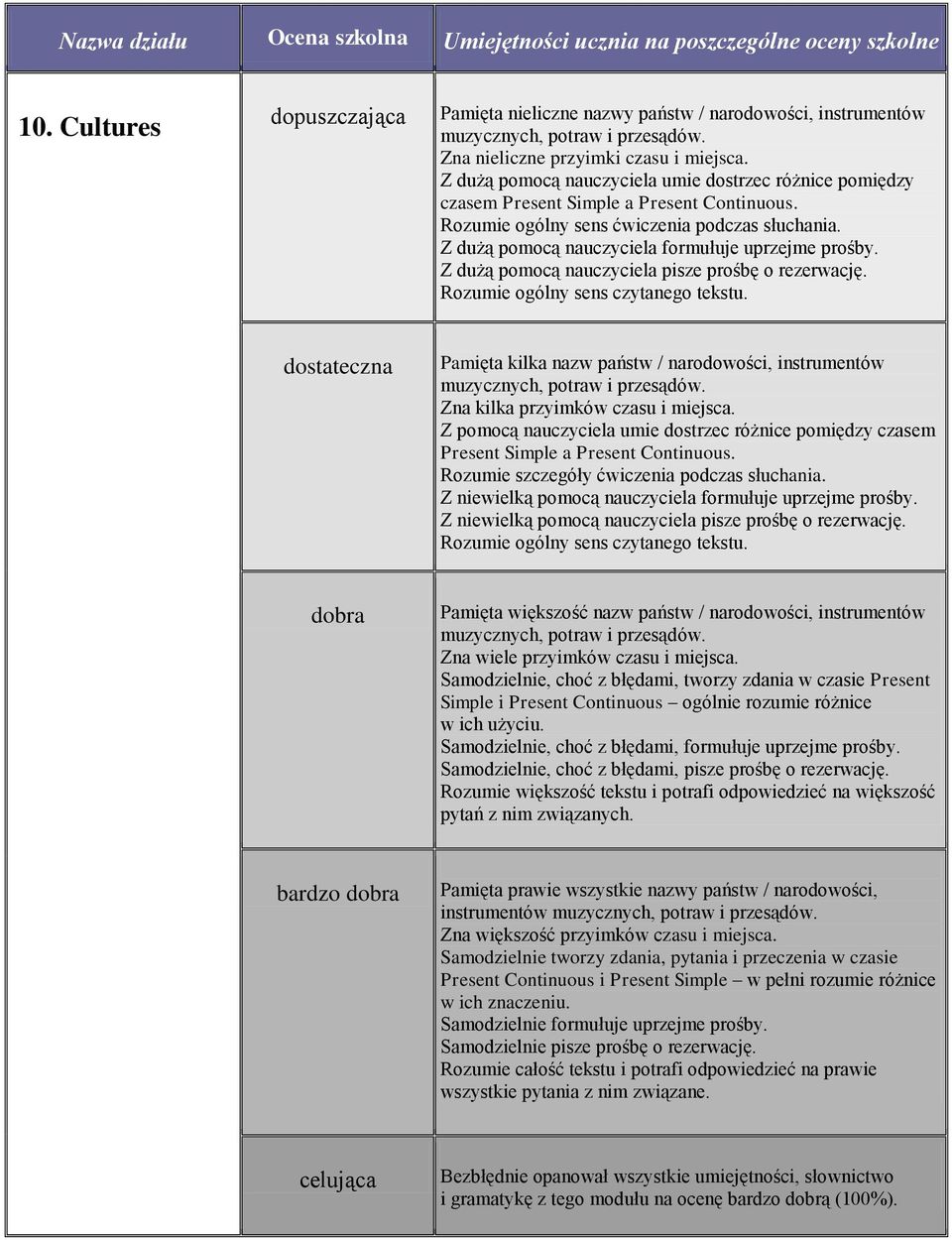 | Nazwa działu | Ocena szkolna | Umiejętności ucznia na poszczególne oceny szkolne |
|---|---|---|
| 10. Cultures | dopuszczająca | Pamięta nieliczne nazwy państw / narodowości, instrumentów muzycznych, potraw i przesądów. Zna nieliczne przyimki czasu i miejsca. Z dużą pomocą nauczyciela umie dostrzec różnice pomiędzy czasem Present Simple a Present Continuous. Rozumie ogólny sens ćwiczenia podczas słuchania. Z dużą pomocą nauczyciela formułuje uprzejme prośby. Z dużą pomocą nauczyciela pisze prośbę o rezerwację. Rozumie ogólny sens czytanego tekstu. |
| | dostateczna | Pamięta kilka nazw państw / narodowości, instrumentów muzycznych, potraw i przesądów. Zna kilka przyimków czasu i miejsca. Z pomocą nauczyciela umie dostrzec różnice pomiędzy czasem Present Simple a Present Continuous. Rozumie szczegóły ćwiczenia podczas słuchania. Z niewielką pomocą nauczyciela formułuje uprzejme prośby. Z niewielką pomocą nauczyciela pisze prośbę o rezerwację. Rozumie ogólny sens czytanego tekstu. |
| | dobra | Pamięta większość nazw państw / narodowości, instrumentów muzycznych, potraw i przesądów. Zna wiele przyimków czasu i miejsca. Samodzielnie, choć z błędami, tworzy zdania w czasie Present Simple i Present Continuous – ogólnie rozumie różnice w ich użyciu. Samodzielnie, choć z błędami, formułuje uprzejme prośby. Samodzielnie, choć z błędami, pisze prośbę o rezerwację. Rozumie większość tekstu i potrafi odpowiedzieć na większość pytań z nim związanych. |
| | bardzo dobra | Pamięta prawie wszystkie nazwy państw / narodowości, instrumentów muzycznych, potraw i przesądów. Zna większość przyimków czasu i miejsca. Samodzielnie tworzy zdania, pytania i przeczenia w czasie Present Continuous i Present Simple – w pełni rozumie różnice w ich znaczeniu. Samodzielnie formułuje uprzejme prośby. Samodzielnie pisze prośbę o rezerwację. Rozumie całość tekstu i potrafi odpowiedzieć na prawie wszystkie pytania z nim związane. |
| | celująca | Bezbłędnie opanował wszystkie umiejętności, słownictwo i gramatykę z tego modułu na ocenę bardzo dobrą (100%). |